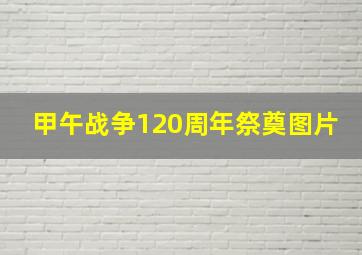 甲午战争120周年祭奠图片